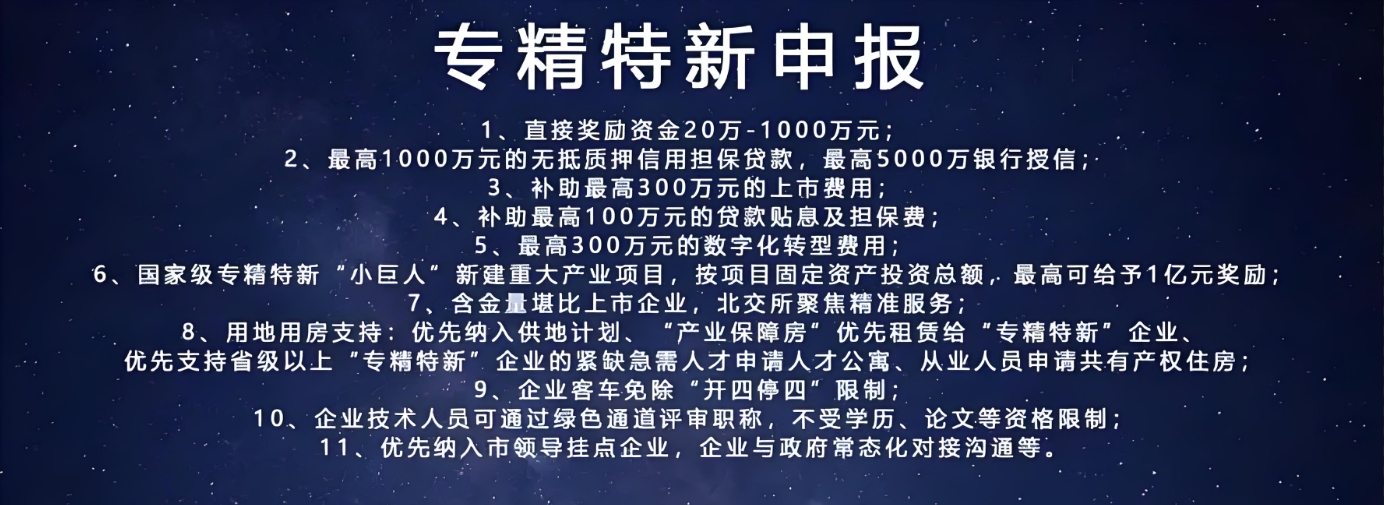 专精特新申报

1、直接奖励资金20万-1000万元；
2、最高1000万元的无抵质押信用担保贷款，最高5000万银行授信；
3、补助最高300万元的上市费用；
4、补助最高100万元的贷款贴息及担保费；
5、最高300万元的数字化转型费用；
6、国家级专精特新“小巨人”新建重大产业项目，按项目固定资产投资总额，最高可给予1亿元奖励；
7、含金量堪比上市企业，北交所聚焦精准服务；
8、用地用房支持：优先纳入供地计划、“产业保障房”优先租赁给“专精特新”企业、优先支持省级以上“专精特新”企业的紧缺急需人才申请人才公寓、从业人员申请共有产权住房；
9、企业客车免除“开四停四”限制；
10、企业技术人员可通过绿色通道评审职称，不受学历、论文等资格限制；
11、优先纳入市领导挂点企业，企业与政府常态化对接沟通等。